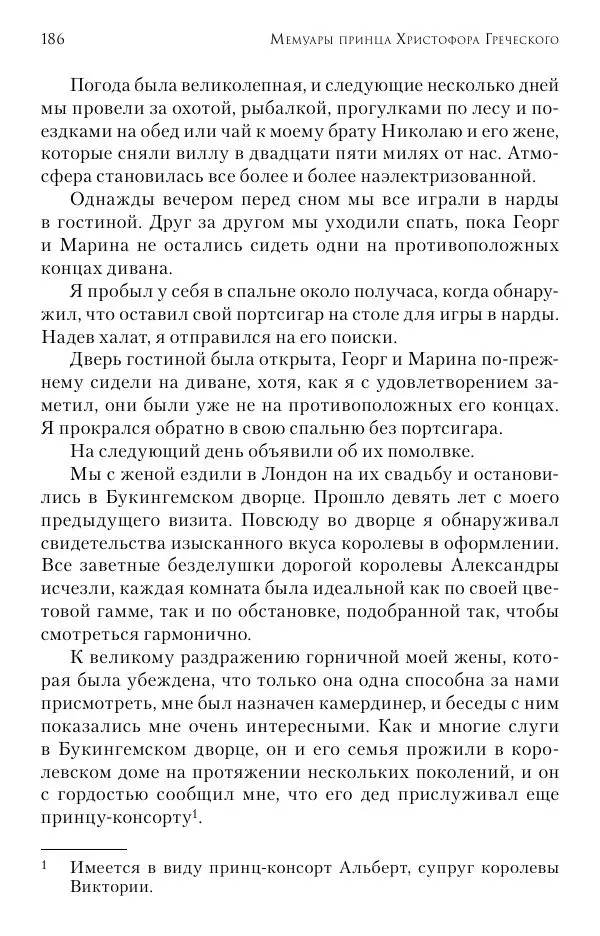 186 Мемуары принца Христофора Греческого

Погода была великолепная, и следующие несколько дней мы провели за охотой, рыбалкой, прогулками по лесу и поездками на обед или чай к моему брату Николаю и его жене, которые сняли виллу в двадцати пяти милях от нас. Атмосфера становилась все более и более наэлектризованной.

Однажды вечером перед сном мы все играли в нарды в гостиной. Друг за другом мы уходили спать, пока Георг и Марина не остались сидеть одни на противоположных концах дивана.

Я пробыл у себя в спальне около получаса, когда обнаружил, что оставил свой портсигар на столе для игры в нарды. Надев халат, я отправился на его поиски.

Дверь гостиной была открыта, Георг и Марина по-прежнему сидели на диване, хотя, как я с удовлетворением заметил, они были уже не на противоположных его концах. Я прокрался обратно в свою спальню без портсигара.

На следующий день объявили об их помолвке.

Мы с женой ездили в Лондон на их свадьбу и остановились в Букингемском дворце. Прошло девять лет с моего предыдущего визита. Повсюду во дворце я обнаруживал свидетельства изысканного вкуса королевы в оформлении. Все заветные безделушки дорогой королевы Александры исчезли, каждая комната была идеальной как по своей цветовой гамме, так и по обстановке, подобранной так, чтобы смотреться гармонично.

К великому раздражению горничной моей жены, которая была убеждена, что только она одна способна за нами присмотреть, мне был назначен камердинер, и беседы с ним показались мне очень интересными. Как и многие слуги в Букингемском дворце, он и его семья прожили в королевском доме на протяжении нескольких поколений, и он с гордостью сообщил мне, что его дед прислуживал еще принцу-консорту$^1$.

$^1$ Имеется в виду принц-консорт Альберт, супруг королевы Виктории.